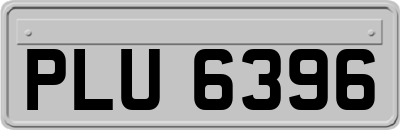 PLU 6396